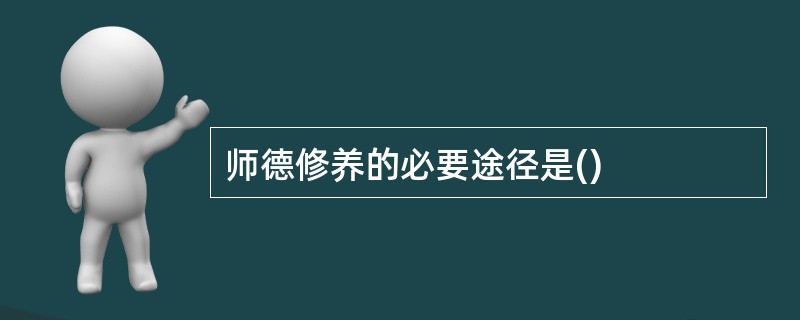 师德修养的必要途径是()